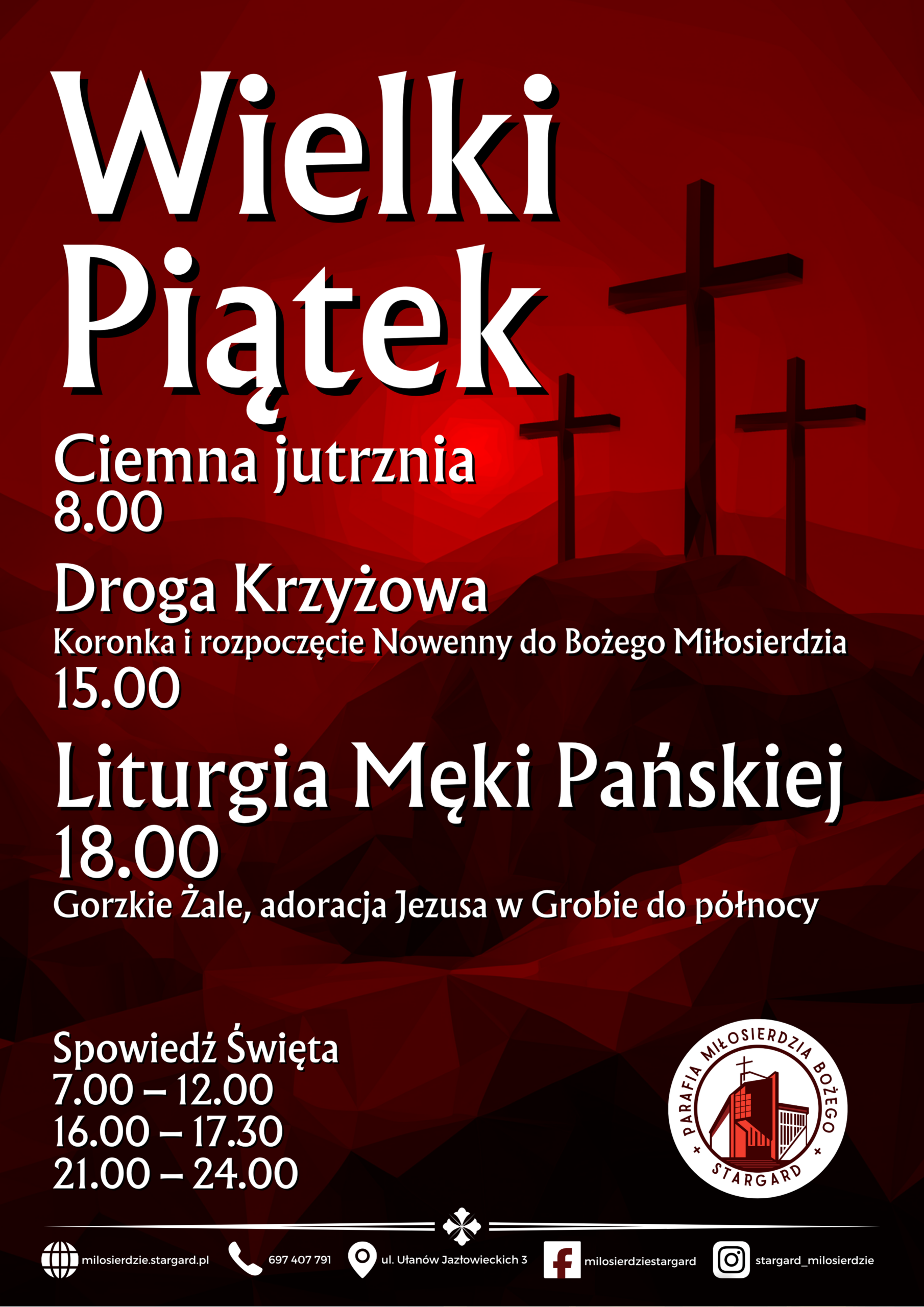 Wielki Piątek

Ciemna jutrznia
8.00

Droga Krzyżowa
Koronka i rozpoczęcie Nowenny do Bożego Miłosierdzia
15.00

Liturgia Męki Pańskiej
18.00
Gorzkie Żale, adoracja Jezusa w Grobie do północy

Spowiedź Święta
7.00 – 12.00
16.00 – 17.30
21.00 – 24.00

PARAFIA MIŁOSIERDZIA BOŻEGO
STARGARD

milosierdzie.stargard.pl
697 407 791
ul. Ułanów Jazłowieckich 3
milosierdziestargard
stargard_milosierdzie